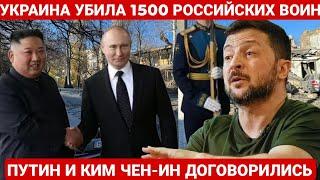 УКРАИНА УБИЛА 1500 РОССИЙСКИХ ВОИН

ПУТИН И КИМ ЧЕН-ИН ДОГОВОРИЛИСЬ